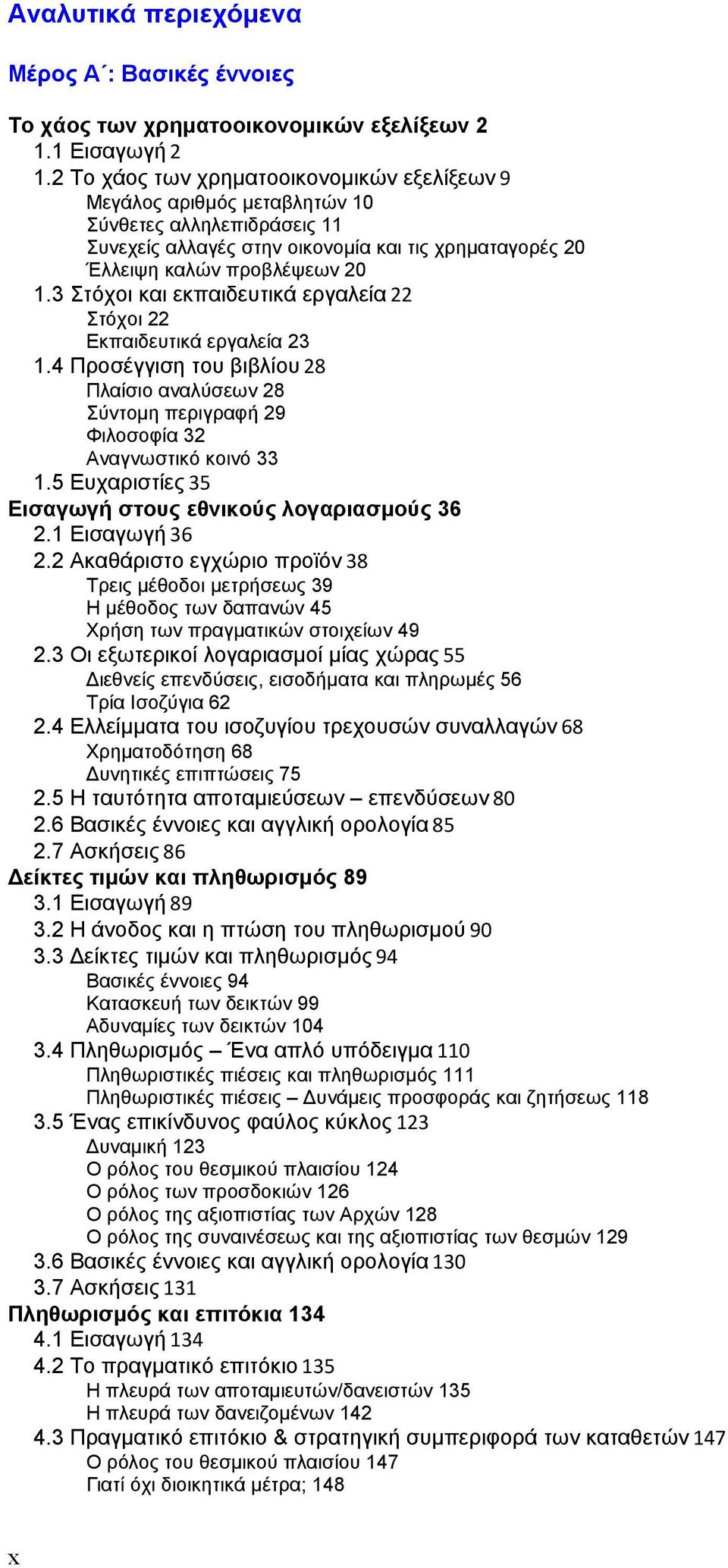 Αναλυτικά περιεχόμενα

Μέρος Α΄: Βασικές έννοιες

Το χάος των χρηματοοικονομικών εξελίξεων 2
1.1 Εισαγωγή 2
1.2 Το χάος των χρηματοοικονομικών εξελίξεων 9
Μεγάλος αριθμός μεταβλητών 10
Σύνθετες αλληλεπιδράσεις 11
Συνεχείς αλλαγές στην οικονομία και τις χρηματαγορές 20
Έλλειψη καλών προβλέψεων 20
1.3 Στόχοι και εκπαιδευτικά εργαλεία 22
Στόχοι 22
Εκπαιδευτικά εργαλεία 23
1.4 Προσέγγιση του βιβλίου 28
Πλαίσιο αναλύσεων 28
Σύντομη περιγραφή 29
Φιλοσοφία 32
Αναγνωστικό κοινό 33
1.5 Ευχαριστίες 35
Εισαγωγή στους εθνικούς λογαριασμούς 36
2.1 Εισαγωγή 36
2.2 Ακαθάριστο εγχώριο προϊόν 38
Τρεις μέθοδοι μετρήσεως 39
Η μέθοδος των δαπανών 45
Χρήση των πραγματικών στοιχείων 49
2.3 Οι εξωτερικοί λογαριασμοί μίας χώρας 55
Διεθνείς επενδύσεις, εισοδήματα και πληρωμές 56
Τρία Ισοζύγια 62
2.4 Ελλείμματα του ισοζυγίου τρεχουσών συναλλαγών 68
Χρηματοδότηση 68
Δυνητικές επιπτώσεις 75
2.5 Η ταυτότητα αποταμιεύσεων – επενδύσεων 80
2.6 Βασικές έννοιες και αγγλική ορολογία 85
2.7 Ασκήσεις 86
Δείκτες τιμών και πληθωρισμός 89
3.1 Εισαγωγή 89
3.2 Η άνοδος και η πτώση του πληθωρισμού 90
3.3 Δείκτες τιμών και πληθωρισμός 94
Βασικές έννοιες 94
Κατασκευή των δεικτών 99
Αδυναμίες των δεικτών 104
3.4 Πληθωρισμός – Ένα απλό υπόδειγμα 110
Πληθωριστικές πιέσεις και πληθωρισμός 111
Πληθωριστικές πιέσεις – Δυνάμεις προσφοράς και ζητήσεως 118
3.5 Ένας επικίνδυνος φαύλος κύκλος 123
Δυναμική 123
Ο ρόλος του θεσμικού πλαισίου 124
Ο ρόλος των προσδοκιών 126
Ο ρόλος της αξιοπιστίας των Αρχών 128
Ο ρόλος της συναινέσεως και της αξιοπιστίας των θεσμών 129
3.6 Βασικές έννοιες και αγγλική ορολογία 130
3.7 Ασκήσεις 131
Πληθωρισμός και επιτόκια 134
4.1 Εισαγωγή 134
4.2 Το πραγματικό επιτόκιο 135
Η πλευρά των αποταμιευτών/δανειστών 135
Η πλευρά των δανειζομένων 142
4.3 Πραγματικό επιτόκιο & στρατηγική συμπεριφορά των καταθετών 147
Ο ρόλος του θεσμικού πλαισίου 147
Γιατί όχι διοικητικά μέτρα; 148

x